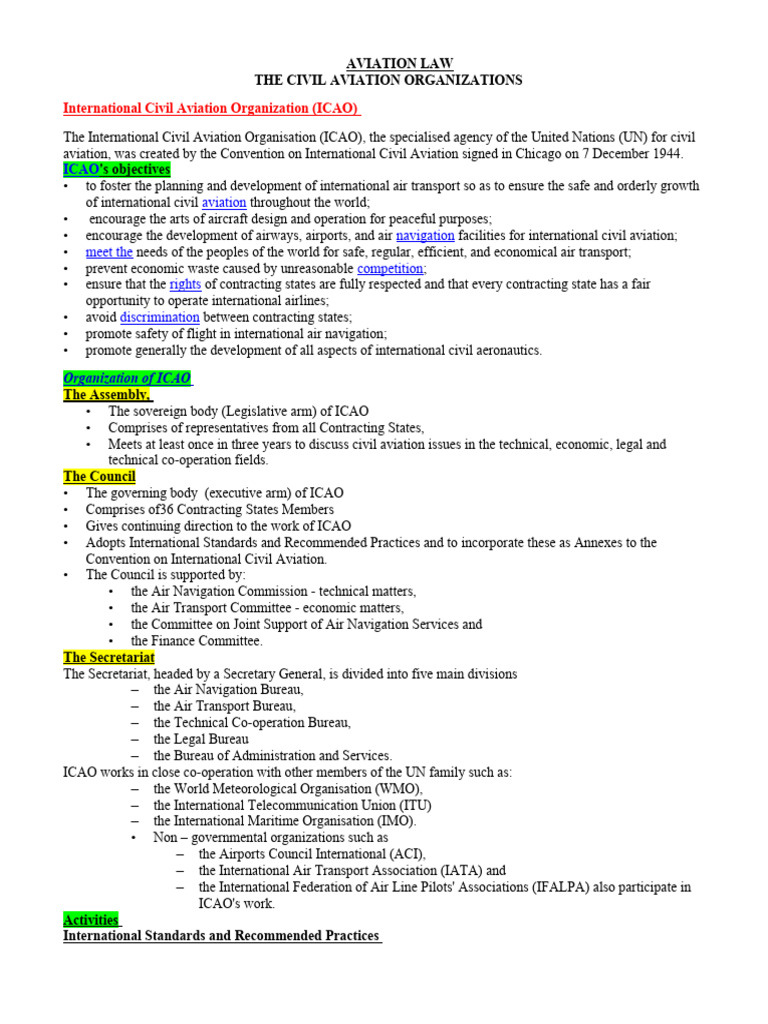 AVIATION LAW
THE CIVIL AVIATION ORGANIZATIONS

International Civil Aviation Organization (ICAO)

The International Civil Aviation Organisation (ICAO), the specialised agency of the United Nations (UN) for civil aviation, was created by the Convention on International Civil Aviation signed in Chicago on 7 December 1944.
ICAO's objectives
• to foster the planning and development of international air transport so as to ensure the safe and orderly growth of international civil aviation throughout the world;
• encourage the arts of aircraft design and operation for peaceful purposes;
• encourage the development of airways, airports, and air navigation facilities for international civil aviation;
• meet the needs of the peoples of the world for safe, regular, efficient, and economical air transport;
• prevent economic waste caused by unreasonable competition;
• ensure that the rights of contracting states are fully respected and that every contracting state has a fair opportunity to operate international airlines;
• avoid discrimination between contracting states;
• promote safety of flight in international air navigation;
• promote generally the development of all aspects of international civil aeronautics.

Organization of ICAO
The Assembly,
• The sovereign body (Legislative arm) of ICAO
• Comprises of representatives from all Contracting States,
• Meets at least once in three years to discuss civil aviation issues in the technical, economic, legal and technical co-operation fields.
The Council
• The governing body (executive arm) of ICAO
• Comprises of36 Contracting States Members
• Gives continuing direction to the work of ICAO
• Adopts International Standards and Recommended Practices and to incorporate these as Annexes to the Convention on International Civil Aviation.
• The Council is supported by:
• the Air Navigation Commission - technical matters,
• the Air Transport Committee - economic matters,
• the Committee on Joint Support of Air Navigation Services and
• the Finance Committee.
The Secretariat
The Secretariat, headed by a Secretary General, is divided into five main divisions
– the Air Navigation Bureau,
– the Air Transport Bureau,
– the Technical Co-operation Bureau,
– the Legal Bureau
– the Bureau of Administration and Services.
ICAO works in close co-operation with other members of the UN family such as:
– the World Meteorological Organisation (WMO),
– the International Telecommunication Union (ITU)
– the International Maritime Organisation (IMO).
• Non – governmental organizations such as
– the Airports Council International (ACI),
– the International Air Transport Association (IATA) and
– the International Federation of Air Line Pilots' Associations (IFALPA) also participate in ICAO's work.
Activities
International Standards and Recommended Practices